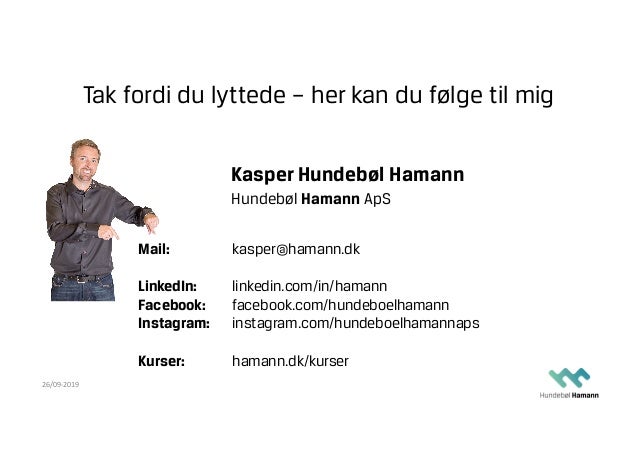 Tak fordi du lyttede – her kan du følge til mig

Kasper Hundebøl Hamann

Hundebøl Hamann ApS

Mail: kasper@hamann.dk

LinkedIn: linkedin.com/in/hamann

Facebook: facebook.com/hundeboelhamann

Instagram: instagram.com/hundeboelhamannaps

Kurser: hamann.dk/kurser

26/09-2019

Hundebøl Hamann